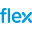 flex